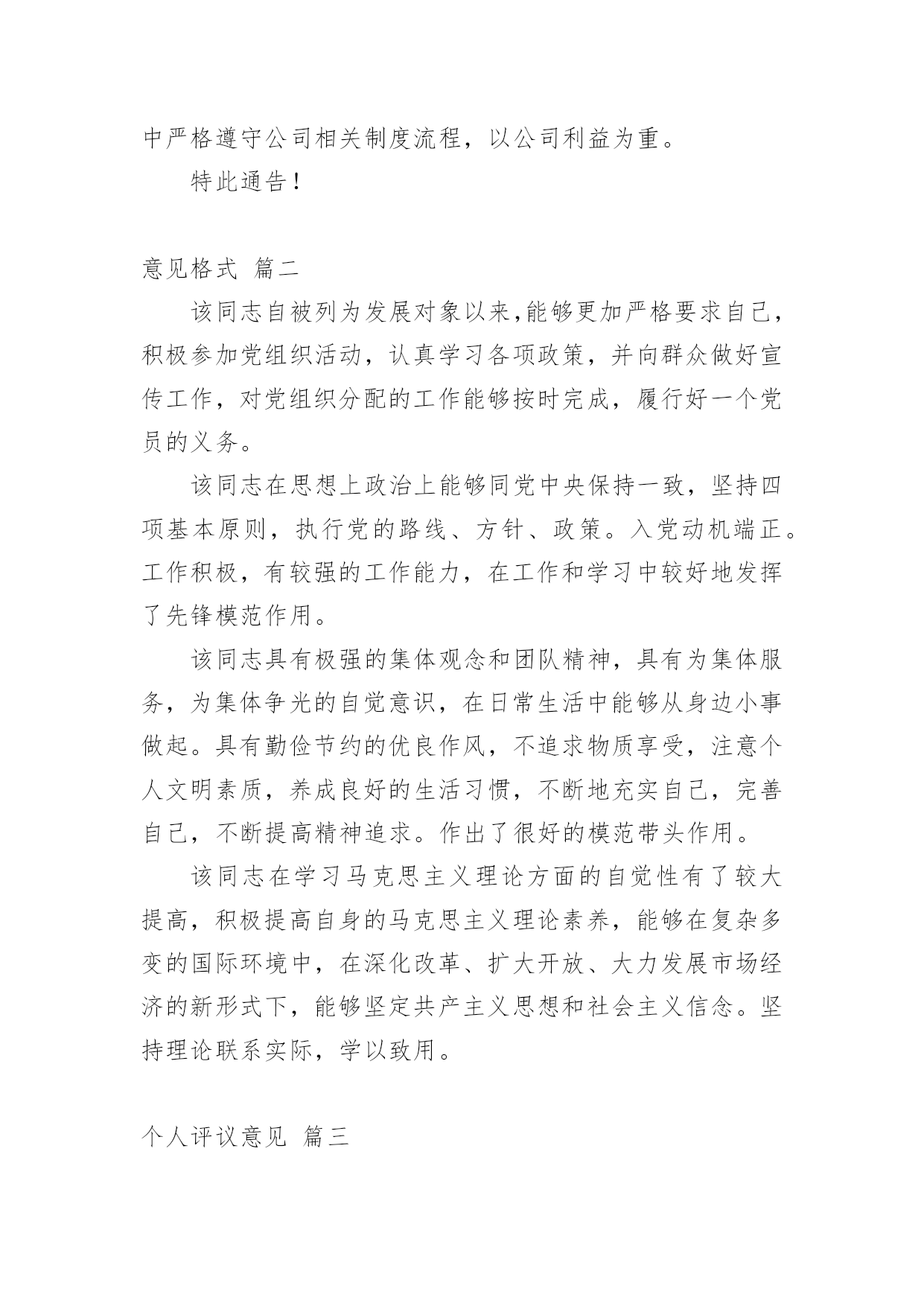 中严格遵守公司相关制度流程，以公司利益为重。

特此通告！

意见格式 篇二

该同志自被列为发展对象以来,能够更加严格要求自己，积极参加党组织活动，认真学习各项政策，并向群众做好宣传工作，对党组织分配的工作能够按时完成，履行好一个党员的义务。

该同志在思想上政治上能够同党中央保持一致，坚持四项基本原则，执行党的路线、方针、政策。入党动机端正。工作积极，有较强的工作能力，在工作和学习中较好地发挥了先锋模范作用。

该同志具有极强的集体观念和团队精神，具有为集体服务，为集体争光的自觉意识，在日常生活中能够从身边小事做起。具有勤俭节约的优良作风，不追求物质享受，注意个人文明素质，养成良好的生活习惯，不断地充实自己，完善自己，不断提高精神追求。作出了很好的模范带头作用。

该同志在学习马克思主义理论方面的自觉性有了较大提高，积极提高自身的马克思主义理论素养，能够在复杂多变的国际环境中，在深化改革、扩大开放、大力发展市场经济的新形式下，能够坚定共产主义思想和社会主义信念。坚持理论联系实际，学以致用。

个人评议意见 篇三